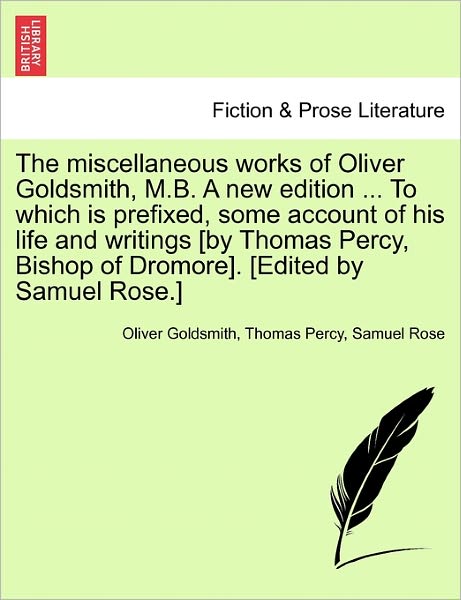 BRITISH LIBRARY

Fiction & Prose Literature

The miscellaneous works of Oliver Goldsmith, M.B. A new edition ... To which is prefixed, some account of his life and writings [by Thomas Percy, Bishop of Dromore]. [Edited by Samuel Rose.]

Oliver Goldsmith, Thomas Percy, Samuel Rose